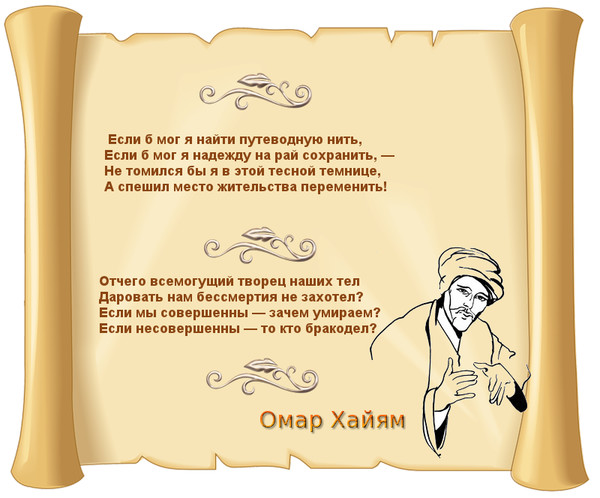 Если б мог я найти путеводную нить,
Если б мог я надежду на рай сохранить, —
Не томился бы я в этой тесной темнице,
А спешил место жительства переменить!

Отчего всемогущий творец наших тел
Даровать нам бессмертия не захотел?
Если мы совершенны — зачем умираем?
Если несовершенны — то кто бракодел?

Омар Хайям